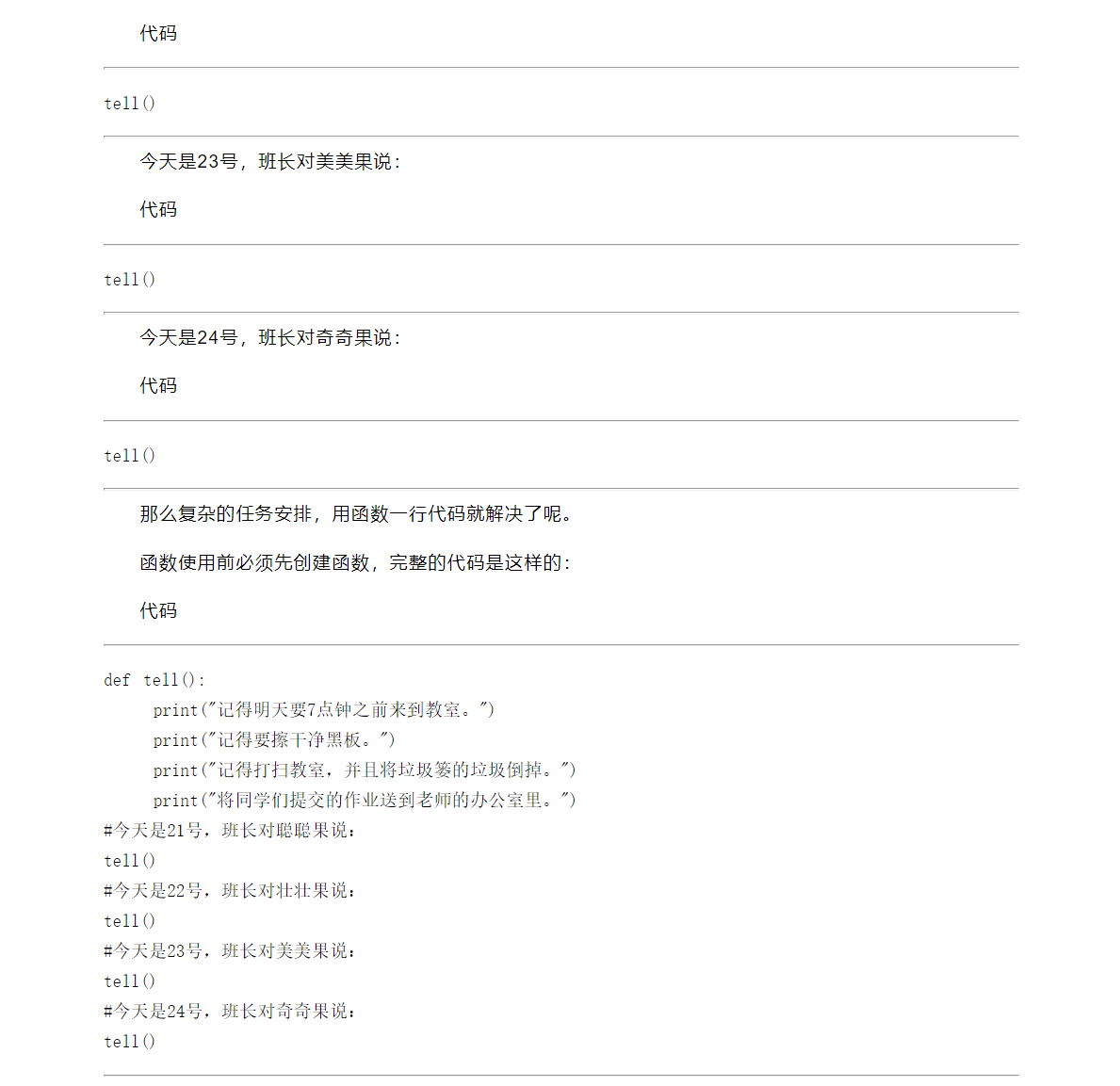 代码

tell()

今天是23号，班长对美美果说：

代码

tell()

今天是24号，班长对奇奇果说：

代码

tell()

那么复杂的任务安排，用函数一行代码就解决了呢。

函数使用前必须先创建函数，完整的代码是这样的：

代码

def tell():
    print("记得明天要7点钟之前来到教室。")
    print("记得要擦干净黑板。")
    print("记得打扫教室，并且将垃圾篓的垃圾倒掉。")
    print("将同学们提交的作业送到老师的办公室里。")
#今天是21号，班长对聪聪果说：
tell()
#今天是22号，班长对壮壮果说：
tell()
#今天是23号，班长对美美果说：
tell()
#今天是24号，班长对奇奇果说：
tell()